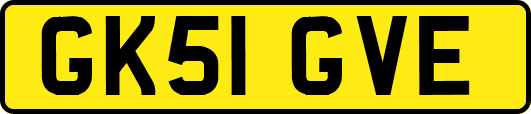 GK51 GVE